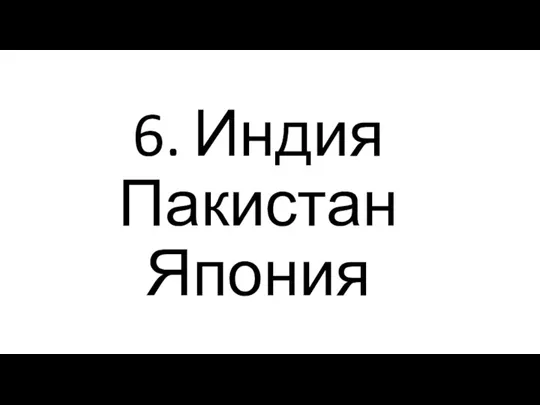 6. Индия
Пакистан
Япония